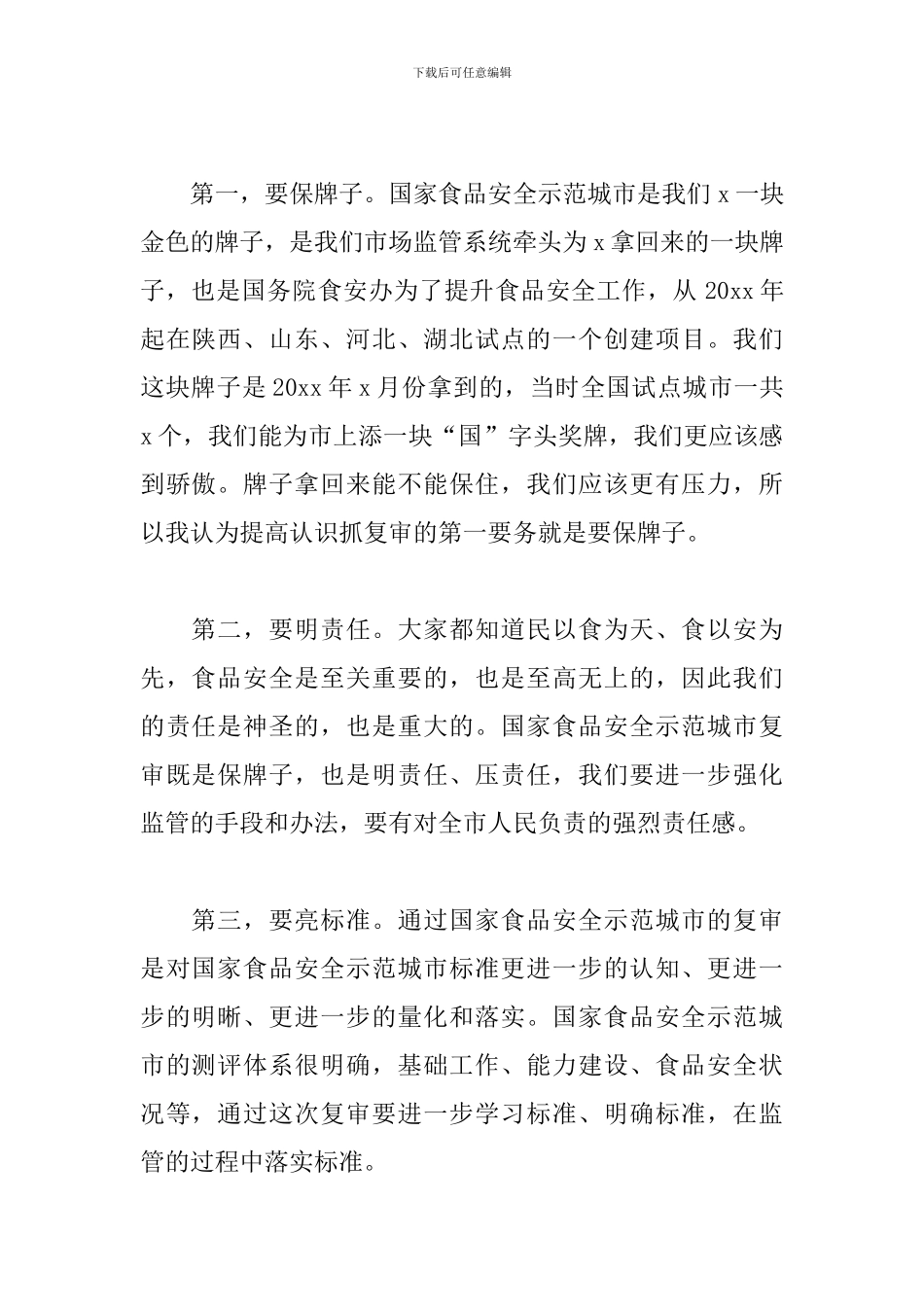 下载后可任意编辑

第一，要保牌子。国家食品安全示范城市是我们 x 一块金色的牌子，是我们市场监管系统牵头为 x 拿回来的一块牌子，也是国务院食安办为了提升食品安全工作，从 20xx 年起在陕西、山东、河北、湖北试点的一个创建项目。我们这块牌子是 20xx 年 x 月份拿到的，当时全国试点城市一共 x 个，我们能为市上添一块“国”字头奖牌，我们更应该感到骄傲。牌子拿回来能不能保住，我们应该更有压力，所以我认为提高认识抓复审的第一要务就是要保牌子。

第二，要明责任。大家都知道民以食为天、食以安为先，食品安全是至关重要的，也是至高无上的，因此我们的责任是神圣的，也是重大的。国家食品安全示范城市复审既是保牌子，也是明责任、压责任，我们要进一步强化监管的手段和办法，要有对全市人民负责的强烈责任感。

第三，要亮标准。通过国家食品安全示范城市的复审是对国家食品安全示范城市标准更进一步的认知、更进一步的明晰、更进一步的量化和落实。国家食品安全示范城市的测评体系很明确，基础工作、能力建设、食品安全状况等，通过这次复审要进一步学习标准、明确标准，在监管的过程中落实标准。